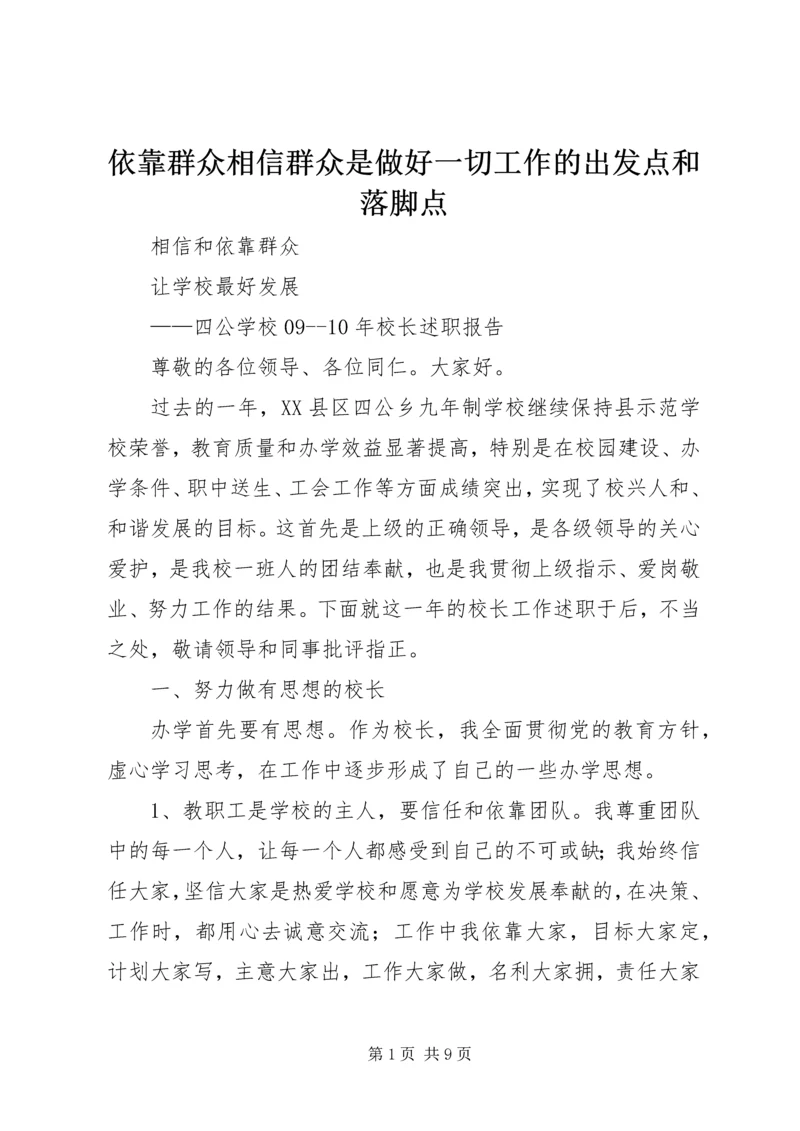 依靠群众相信群众是做好一切工作的出发点和落脚点

相信和依靠群众

让学校最好发展

——四公学校 09--10 年校长述职报告

尊敬的各位领导、各位同仁。大家好。

过去的一年，XX 县区四公乡九年制学校继续保持县示范学校荣誉，教育质量和办学效益显著提高，特别是在校园建设、办学条件、职中送生、工会工作等方面成绩突出，实现了校兴人和、和谐发展的目标。这首先是上级的正确领导，是各级领导的关心爱护，是我校一班人的团结奉献，也是我贯彻上级指示、爱岗敬业、努力工作的结果。下面就这一年的校长工作述职于后，不当之处，敬请领导和同事批评指正。

一、努力做有思想的校长

办学首先要有思想。作为校长，我全面贯彻党的教育方针，虚心学习思考，在工作中逐步形成了自己的一些办学思想。

1、教职工是学校的主人，要信任和依靠团队。我尊重团队中的每一个人，让每一个人都感受到自己的不可或缺；我始终信任大家，坚信大家是热爱学校和愿意为学校发展奉献的，在决策、工作时，都用心去诚意交流；工作中我依靠大家，目标大家定，计划大家写，主意大家出，工作大家做，名利大家拥，责任大家

第 1 页 共 9 页